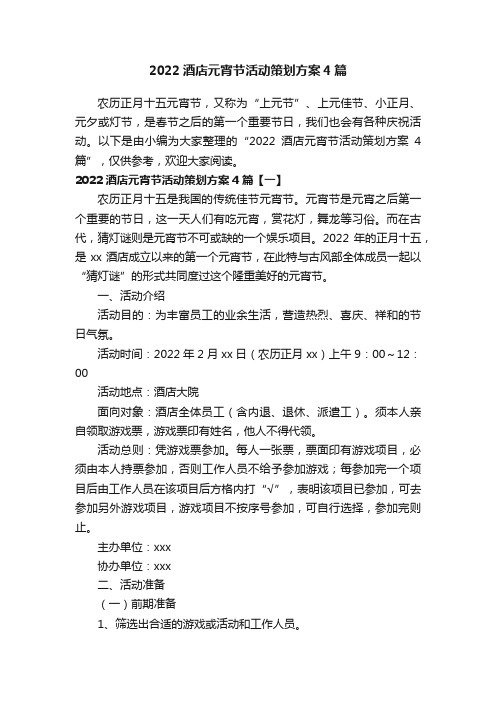 2022 酒店元宵节活动策划方案 4 篇

农历正月十五元宵节，又称为“上元节”、上元佳节、小正月、元夕或灯节，是春节之后的第一个重要节日，我们也会有各种庆祝活动。以下是由小编为大家整理的“2022 酒店元宵节活动策划方案 4 篇”，仅供参考，欢迎大家阅读。

2022 酒店元宵节活动策划方案 4 篇【一】

农历正月十五是我国的传统佳节元宵节。元宵节是元宵之后第一个重要的节日，这一天人们有吃元宵，赏花灯，舞龙等习俗。而在古代，猜灯谜则是元宵节不可或缺的一个娱乐项目。2022 年的正月十五，是 xx 酒店成立以来的第一个元宵节，在此特与古风部全体成员一起以“猜灯谜”的形式共同度过这个隆重美好的元宵节。

一、活动介绍

活动目的：为丰富员工的业余生活，营造热烈、喜庆、祥和的节日气氛。

活动时间：2022 年 2 月 xx 日（农历正月 xx）上午 9：00～12：00

活动地点：酒店大院

面向对象：酒店全体员工（含内退、退休、派遣工）。须本人亲自领取游戏票，游戏票印有姓名，他人不得代领。

活动总则：凭游戏票参加。每人一张票，票面印有游戏项目，必须由本人持票参加，否则工作人员不给予参加游戏；每参加完一个项目后由工作人员在该项目后方格内打“√”，表明该项目已参加，可去参加另外游戏项目，游戏项目不按序号参加，可自行选择，参加完则止。

主办单位：xxx

协办单位：xxx

二、活动准备

（一）前期准备

1、筛选出合适的游戏或活动和工作人员。